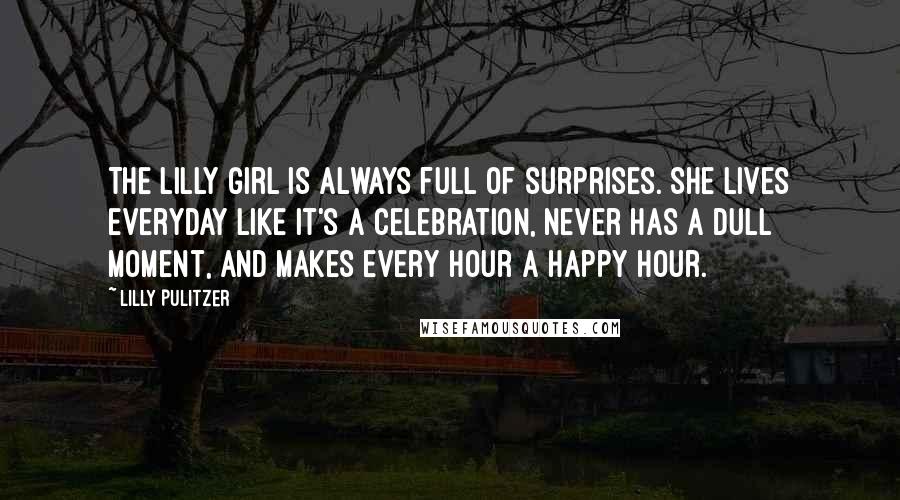 THE LILLY GIRL IS ALWAYS FULL OF SURPRISES. SHE LIVES EVERYDAY LIKE IT'S A CELEBRATION, NEVER HAS A DULL MOMENT, AND MAKES EVERY HOUR A HAPPY HOUR.

~ LILLY PULITZER

WISEFAMOUSQUOTES.COM